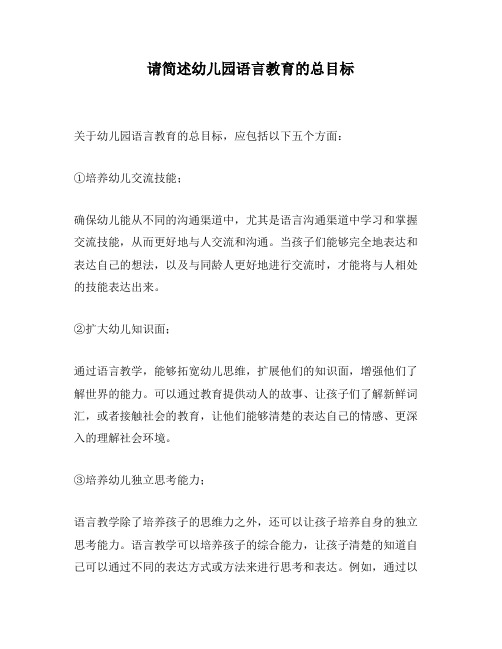 请简述幼儿园语言教育的总目标

关于幼儿园语言教育的总目标，应包括以下五个方面：

①培养幼儿交流技能：

确保幼儿能从不同的沟通渠道中，尤其是语言沟通渠道中学习和掌握交流技能，从而更好地与人交流和沟通。当孩子们能够完全地表达和表达自己的想法，以及与同龄人更好地进行交流时，才能将与人相处的技能表达出来。

②扩大幼儿知识面：

通过语言教学，能够拓宽幼儿思维，扩展他们的知识面，增强他们了解世界的能力。可以通过教育提供动人的故事、让孩子们了解新鲜词汇，或者接触社会的教育，让他们能够清楚的表达自己的情感、更深入的理解社会环境。

③培养幼儿独立思考能力：

语言教学除了培养孩子的思维力之外，还可以让孩子培养自身的独立思考能力。语言教学可以培养孩子的综合能力，让孩子清楚的知道自己可以通过不同的表达方式或方法来进行思考和表达。例如，通过以